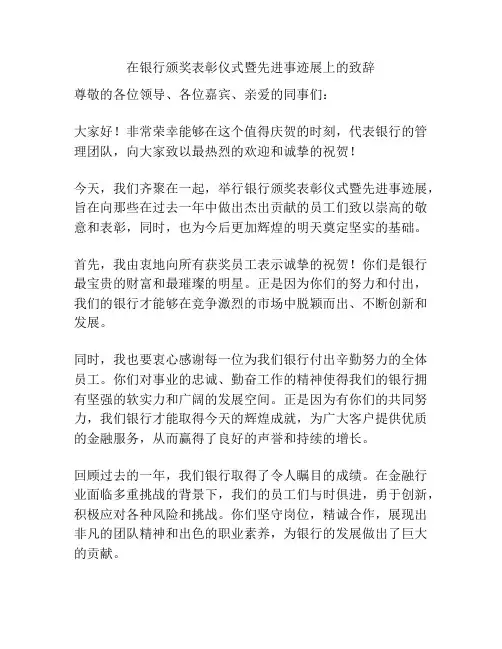 在银行颁奖表彰仪式暨先进事迹展上的致辞

尊敬的各位领导、各位嘉宾、亲爱的同事们：

大家好！非常荣幸能够在这个值得庆贺的时刻，代表银行的管理团队，向大家致以最热烈的欢迎和诚挚的祝贺！

今天，我们齐聚在一起，举行银行颁奖表彰仪式暨先进事迹展，旨在向那些在过去一年中做出杰出贡献的员工们致以崇高的敬意和表彰，同时，也为今后更加辉煌的明天奠定坚实的基础。

首先，我由衷地向所有获奖员工表示诚挚的祝贺！你们是银行最宝贵的财富和最璀璨的明星。正是因为你们的努力和付出，我们的银行才能够在竞争激烈的市场中脱颖而出、不断创新和发展。

同时，我也要衷心感谢每一位为我们银行付出辛勤努力的全体员工。你们对事业的忠诚、勤奋工作的精神使得我们的银行拥有坚强的软实力和广阔的发展空间。正是因为有你们的共同努力，我们银行才能取得今天的辉煌成就，为广大客户提供优质的金融服务，从而赢得了良好的声誉和持续的增长。

回顾过去的一年，我们银行取得了令人瞩目的成绩。在金融行业面临多重挑战的背景下，我们的员工们与时俱进，勇于创新，积极应对各种风险和挑战。你们坚守岗位，精诚合作，展现出非凡的团队精神和出色的职业素养，为银行的发展做出了巨大的贡献。